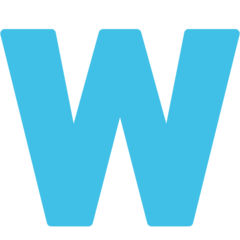 W